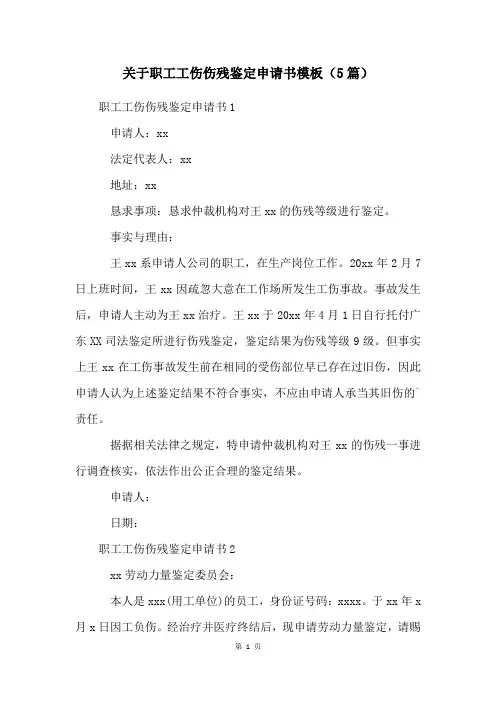 关于职工工伤伤残鉴定申请书模板（5篇）

职工工伤伤残鉴定申请书1

申请人：xx

法定代表人：xx

地址：xx

恳求事项：恳求仲裁机构对王xx的伤残等级进行鉴定。

事实与理由：

王xx系申请人公司的职工，在生产岗位工作。20xx年2月7日上班时间，王xx因疏忽大意在工作场所发生工伤事故。事故发生后，申请人主动为王xx治疗。王xx于20xx年4月1日自行托付广东XX司法鉴定所进行伤残鉴定，鉴定结果为伤残等级9级。但事实上王xx在工伤事故发生前在相同的受伤部位早已存在过旧伤，因此申请人认为上述鉴定结果不符合事实，不应由申请人承当其旧伤的责任。

据据相关法律之规定，特申请仲裁机构对王xx的伤残一事进行调查核实，依法作出公正合理的鉴定结果。

申请人：

日期：

职工工伤伤残鉴定申请书2

xx劳动力量鉴定委员会：

本人是xxx(用工单位)的员工，身份证号码：xxxx。于xx年x月x日因工负伤。经治疗并医疗终结后，现申请劳动力量鉴定，请赐

第 1 页